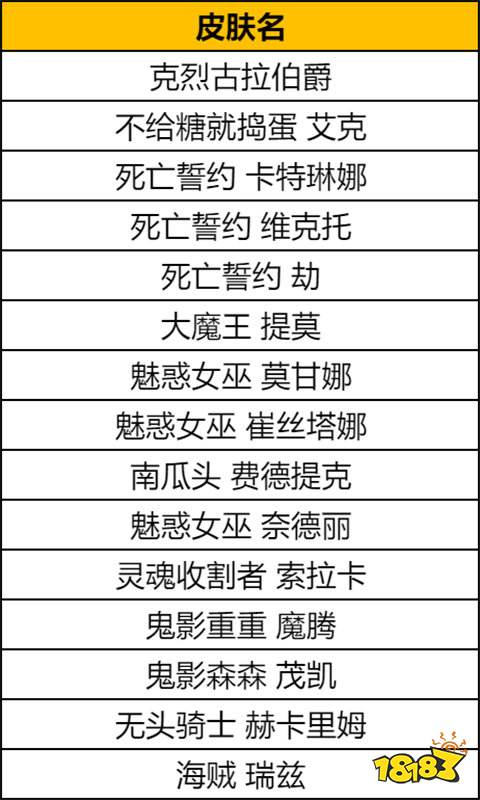 | 皮肤名 |
|---|
| 克烈古拉伯爵 |
| 不给糖就捣蛋 艾克 |
| 死亡誓约 卡特琳娜 |
| 死亡誓约 维克托 |
| 死亡誓约 劫 |
| 大魔王 提莫 |
| 魅惑女巫 莫甘娜 |
| 魅惑女巫 崔丝塔娜 |
| 南瓜头 费德提克 |
| 魅惑女巫 奈德丽 |
| 灵魂收割者 索拉卡 |
| 鬼影重重 魔腾 |
| 鬼影森森 茂凯 |
| 无头骑士 赫卡里姆 |
| 海贼 瑞兹 |

18183